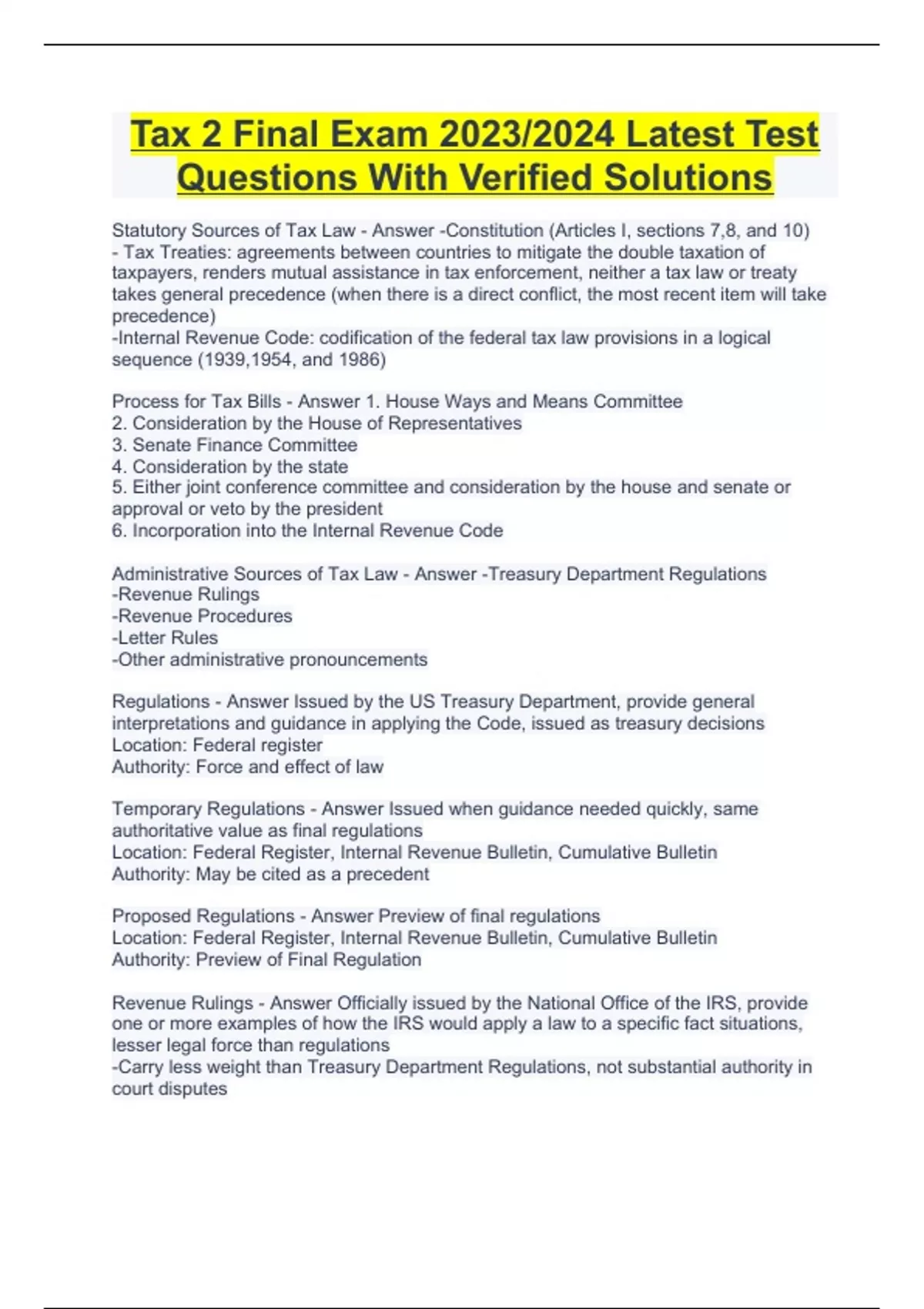 Tax 2 Final Exam 2023/2024 Latest Test Questions With Verified Solutions

Statutory Sources of Tax Law - Answer -Constitution (Articles I, sections 7,8, and 10)
- Tax Treaties: agreements between countries to mitigate the double taxation of taxpayers, renders mutual assistance in tax enforcement, neither a tax law or treaty takes general precedence (when there is a direct conflict, the most recent item will take precedence)
-Internal Revenue Code: codification of the federal tax law provisions in a logical sequence (1939,1954, and 1986)

Process for Tax Bills - Answer 1. House Ways and Means Committee
2. Consideration by the House of Representatives
3. Senate Finance Committee
4. Consideration by the state
5. Either joint conference committee and consideration by the house and senate or approval or veto by the president
6. Incorporation into the Internal Revenue Code

Administrative Sources of Tax Law - Answer -Treasury Department Regulations
-Revenue Rulings
-Revenue Procedures
-Letter Rules
-Other administrative pronouncements

Regulations - Answer Issued by the US Treasury Department, provide general interpretations and guidance in applying the Code, issued as treasury decisions
Location: Federal register
Authority: Force and effect of law

Temporary Regulations - Answer Issued when guidance needed quickly, same authoritative value as final regulations
Location: Federal Register, Internal Revenue Bulletin, Cumulative Bulletin
Authority: May be cited as a precedent

Proposed Regulations - Answer Preview of final regulations
Location: Federal Register, Internal Revenue Bulletin, Cumulative Bulletin
Authority: Preview of Final Regulation

Revenue Rulings - Answer Officially issued by the National Office of the IRS, provide one or more examples of how the IRS would apply a law to a specific fact situations, lesser legal force than regulations
-Carry less weight than Treasury Department Regulations, not substantial authority in court disputes